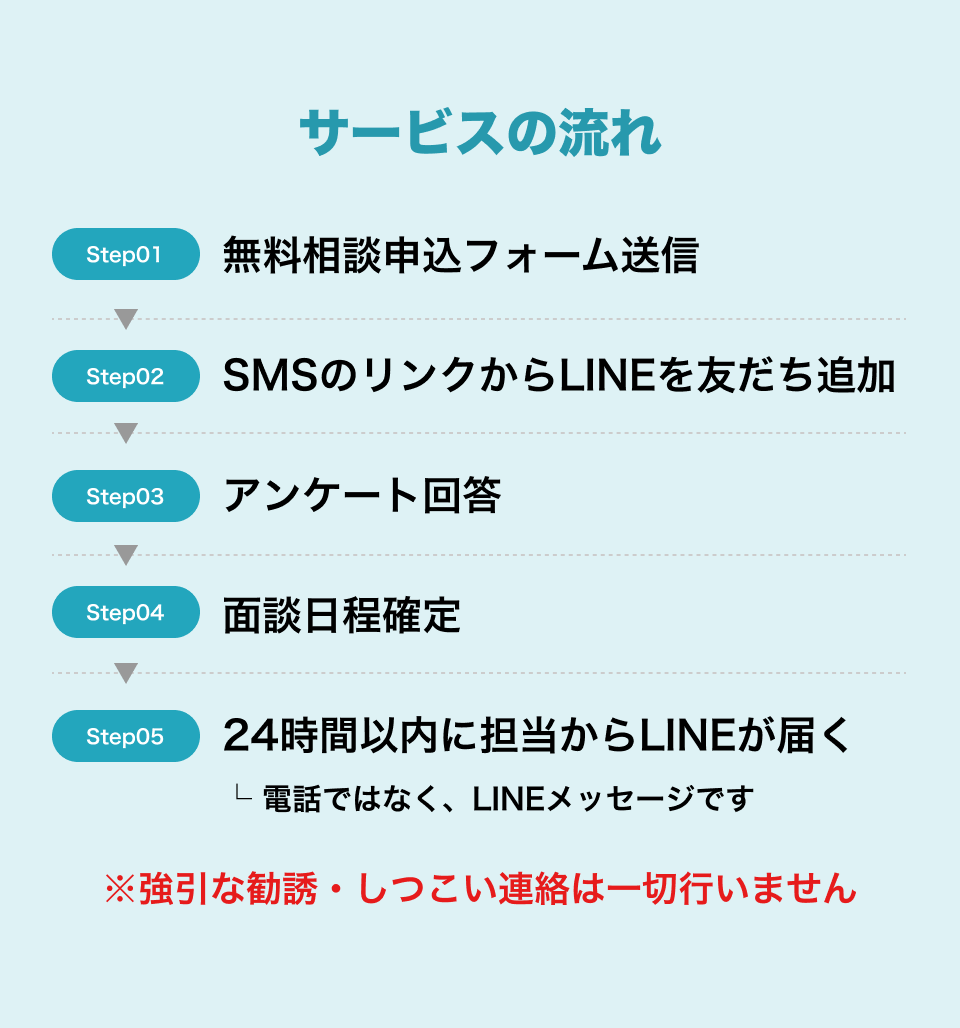 サービスの流れ

Step01 無料相談申込フォーム送信

Step02 SMSのリンクからLINEを友だち追加

Step03 アンケート回答

Step04 面談日程確定

Step05 24時間以内に担当からLINEが届く

└ 電話ではなく、LINEメッセージです

※強引な勧誘・しつこい連絡は一切行いません